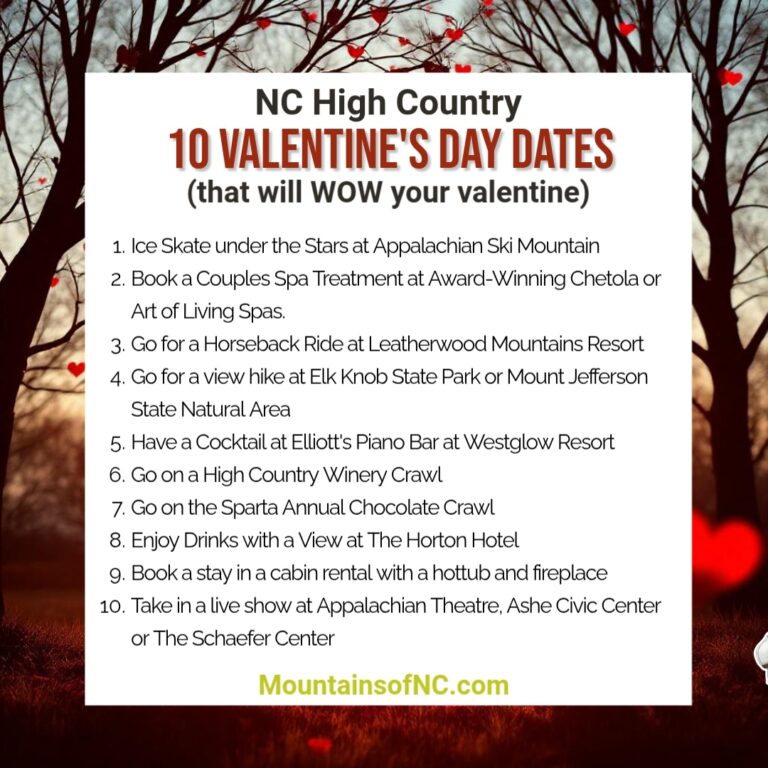 NC High Country
10 VALENTINE'S DAY DATES
(that will WOW your valentine)

1. Ice Skate under the Stars at Appalachian Ski Mountain
2. Book a Couples Spa Treatment at Award-Winning Chetola or Art of Living Spas.
3. Go for a Horseback Ride at Leatherwood Mountains Resort
4. Go for a view hike at Elk Knob State Park or Mount Jefferson State Natural Area
5. Have a Cocktail at Elliott's Piano Bar at Westglow Resort
6. Go on a High Country Winery Crawl
7. Go on the Sparta Annual Chocolate Crawl
8. Enjoy Drinks with a View at The Horton Hotel
9. Book a stay in a cabin rental with a hottub and fireplace
10. Take in a live show at Appalachian Theatre, Ashe Civic Center or The Schaefer Center

MountainsofNC.com